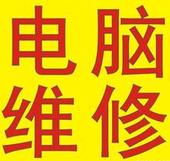 电脑
维修